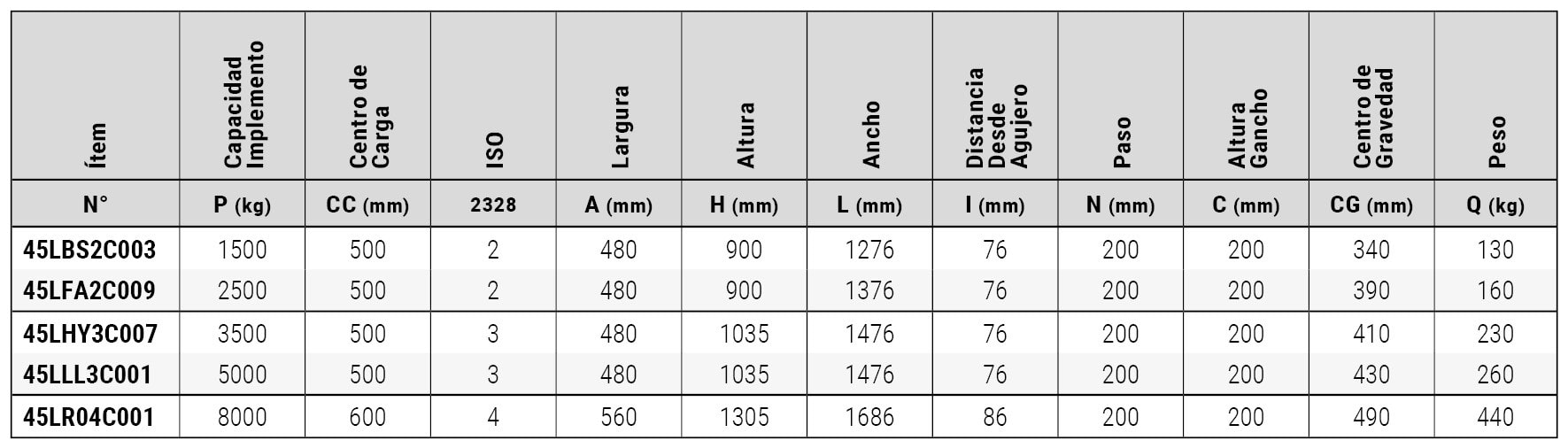 | Ítem | Capacidad Implemento | Centro de Carga | ISO | Largura | Altura | Ancho | Distancia Desde Agujero | Paso | Altura Gancho | Centro de Gravedad | Peso |
|---|---|---|---|---|---|---|---|---|---|---|---|
| N° | P (kg) | CC (mm) | 2328 | A (mm) | H (mm) | L (mm) | I (mm) | N (mm) | C (mm) | CG (mm) | Q (kg) |
| 45LBS2C003 | 1500 | 500 | 2 | 480 | 900 | 1276 | 76 | 200 | 200 | 340 | 130 |
| 45LFA2C009 | 2500 | 500 | 2 | 480 | 900 | 1376 | 76 | 200 | 200 | 390 | 160 |
| 45LHY3C007 | 3500 | 500 | 3 | 480 | 1035 | 1476 | 76 | 200 | 200 | 410 | 230 |
| 45LLL3C001 | 5000 | 500 | 3 | 480 | 1035 | 1476 | 76 | 200 | 200 | 430 | 260 |
| 45LR04C001 | 8000 | 600 | 4 | 560 | 1305 | 1686 | 86 | 200 | 200 | 490 | 440 |